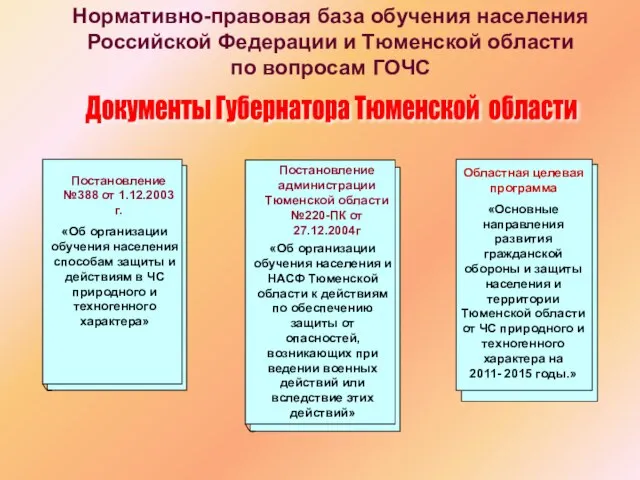 Нормативно-правовая база обучения населения Российской Федерации и Тюменской области по вопросам ГОЧС

Документы Губернатора Тюменской области

Постановление №388 от 1.12.2003 г.

«Об организации обучения населения способам защиты и действиям в ЧС природного и техногенного характера»

Постановление администрации Тюменской области №220-ПК от 27.12.2004г

«Об организации обучения населения и НАСФ Тюменской области к действиям по обеспечению защиты от опасностей, возникающих при ведении военных действий или вследствие этих действий»

Областная целевая программа

«Основные направления развития гражданской обороны и защиты населения и территории Тюменской области от ЧС природного и техногенного характера на 2011- 2015 годы.»